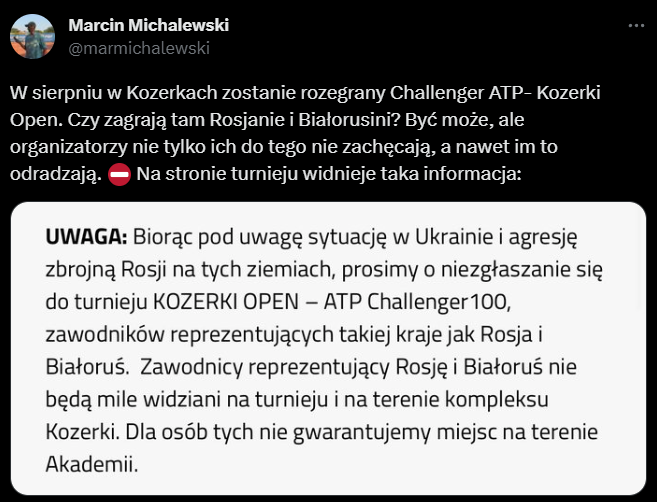 Marcin Michalewski
@marmichalewski

W sierpniu w Kozerkach zostanie rozegrany Challenger ATP- Kozerki Open. Czy zagrają tam Rosjanie i Białorusini? Być może, ale organizatorzy nie tylko ich do tego nie zachęcają, a nawet im to odradzają. ⛔ Na stronie turnieju widnieje taka informacja:

UWAGA: Biorąc pod uwagę sytuację w Ukrainie i agresję zbrojną Rosji na tych ziemiach, prosimy o niezgłaszanie się do turnieju KOZERKI OPEN – ATP Challenger100, zawodników reprezentujących takiej kraje jak Rosja i Białoruś. Zawodnicy reprezentujący Rosję i Białoruś nie będą mile widziani na turnieju i na terenie kompleksu Kozerki. Dla osób tych nie gwarantujemy miejsc na terenie Akademii.